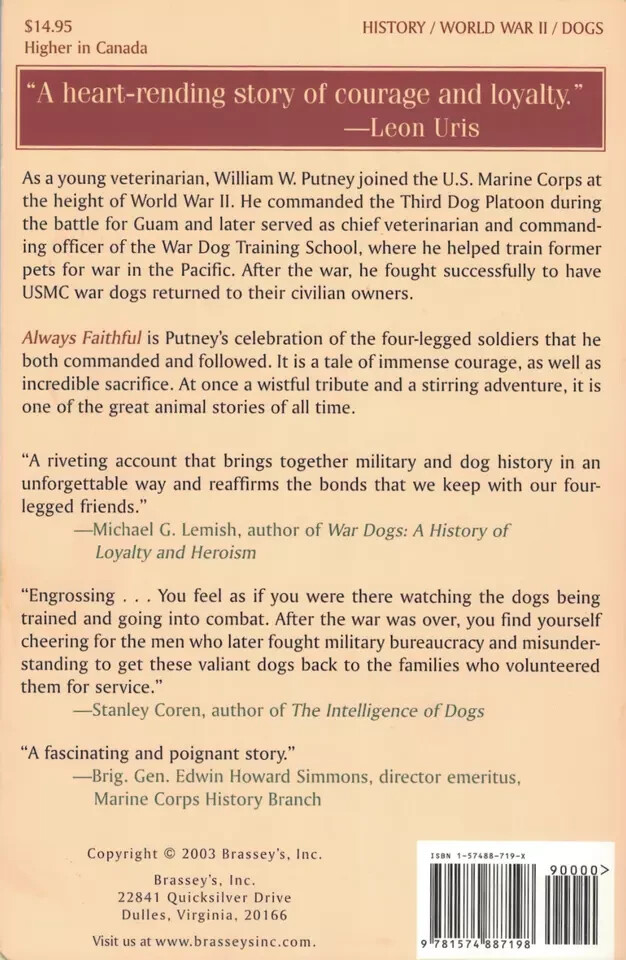 $14.95
Higher in Canada

HISTORY / WORLD WAR II / DOGS

"A heart-rending story of courage and loyalty."
—Leon Uris

As a young veterinarian, William W. Putney joined the U.S. Marine Corps at the height of World War II. He commanded the Third Dog Platoon during the battle for Guam and later served as chief veterinarian and commanding officer of the War Dog Training School, where he helped train former pets for war in the Pacific. After the war, he fought successfully to have USMC war dogs returned to their civilian owners.

Always Faithful is Putney's celebration of the four-legged soldiers that he both commanded and followed. It is a tale of immense courage, as well as incredible sacrifice. At once a wistful tribute and a stirring adventure, it is one of the great animal stories of all time.

"A riveting account that brings together military and dog history in an unforgettable way and reaffirms the bonds that we keep with our four-legged friends."
—Michael G. Lemish, author of War Dogs: A History of Loyalty and Heroism

"Engrossing . . . You feel as if you were there watching the dogs being trained and going into combat. After the war was over, you find yourself cheering for the men who later fought military bureaucracy and misunderstanding to get these valiant dogs back to the families who volunteered them for service."
—Stanley Coren, author of The Intelligence of Dogs

"A fascinating and poignant story."
—Brig. Gen. Edwin Howard Simmons, director emeritus, Marine Corps History Branch

Copyright © 2003 Brassey's, Inc.

Brassey's, Inc.
22841 Quicksilver Drive
Dulles, Virginia, 20166

Visit us at www.brasseysinc.com.

ISBN 1-57488-719-X
90000>
9 781574 887198